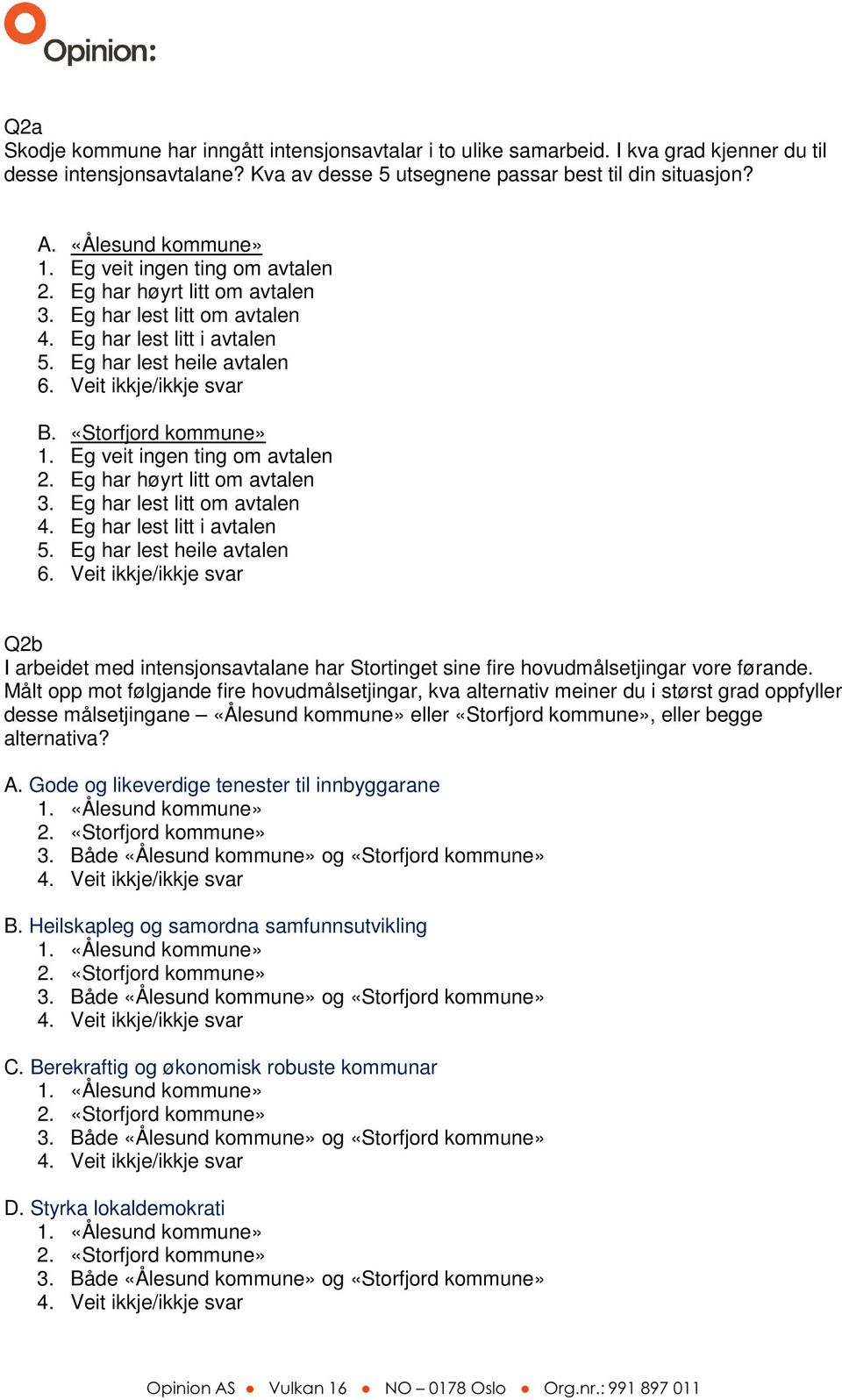 Opinion:

Q2a
Skodje kommune har inngått intensjonsavtalar i to ulike samarbeid. I kva grad kjenner du til desse intensjonsavtalane? Kva av desse 5 utsegnene passar best til din situasjon?

A. «Ålesund kommune»
1. Eg veit ingen ting om avtalen
2. Eg har høyrt litt om avtalen
3. Eg har lest litt om avtalen
4. Eg har lest litt i avtalen
5. Eg har lest heile avtalen
6. Veit ikkje/ikkje svar

B. «Storfjord kommune»
1. Eg veit ingen ting om avtalen
2. Eg har høyrt litt om avtalen
3. Eg har lest litt om avtalen
4. Eg har lest litt i avtalen
5. Eg har lest heile avtalen
6. Veit ikkje/ikkje svar

Q2b
I arbeidet med intensjonsavtalane har Stortinget sine fire hovudmålsetjingar vore førande. Målt opp mot følgjande fire hovudmålsetjingar, kva alternativ meiner du i størst grad oppfyller desse målsetjingane – «Ålesund kommune» eller «Storfjord kommune», eller begge alternativa?

A. Gode og likeverdige tenester til innbyggarane
1. «Ålesund kommune»
2. «Storfjord kommune»
3. Både «Ålesund kommune» og «Storfjord kommune»
4. Veit ikkje/ikkje svar

B. Heilskapleg og samordna samfunnsutvikling
1. «Ålesund kommune»
2. «Storfjord kommune»
3. Både «Ålesund kommune» og «Storfjord kommune»
4. Veit ikkje/ikkje svar

C. Berekraftig og økonomisk robuste kommunar
1. «Ålesund kommune»
2. «Storfjord kommune»
3. Både «Ålesund kommune» og «Storfjord kommune»
4. Veit ikkje/ikkje svar

D. Styrka lokaldemokrati
1. «Ålesund kommune»
2. «Storfjord kommune»
3. Både «Ålesund kommune» og «Storfjord kommune»
4. Veit ikkje/ikkje svar

Opinion AS • Vulkan 16 • NO – 0178 Oslo • Org.nr.: 991 897 011